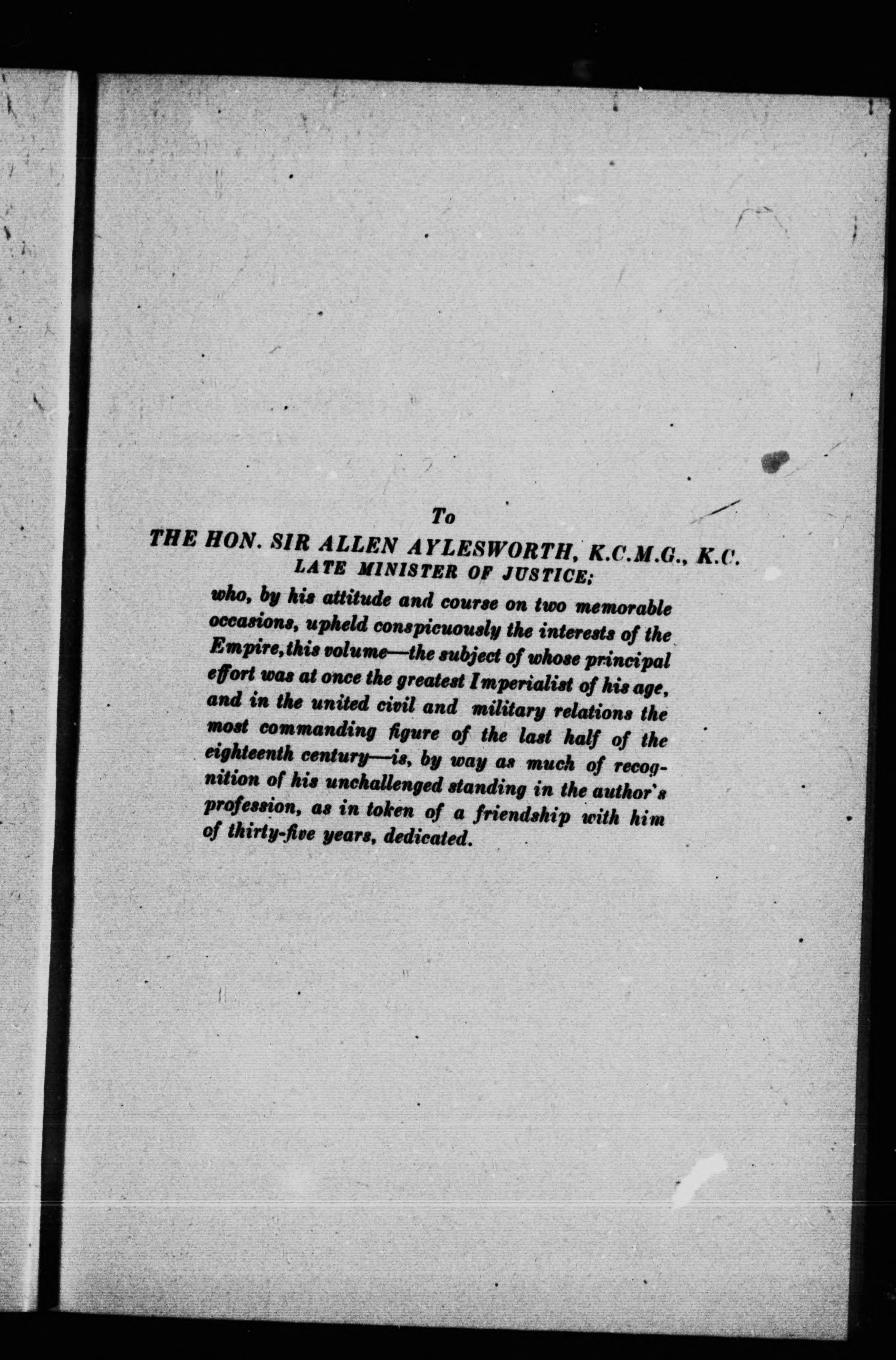 To

THE HON. SIR ALLEN AYLESWORTH, K.C.M.G., K.C.
LATE MINISTER OF JUSTICE;

who, by his attitude and course on two memorable occasions, upheld conspicuously the interests of the Empire, this volume—the subject of whose principal effort was at once the greatest Imperialist of his age, and in the united civil and military relations the most commanding figure of the last half of the eighteenth century—is, by way as much of recognition of his unchallenged standing in the author's profession, as in token of a friendship with him of thirty-five years, dedicated.